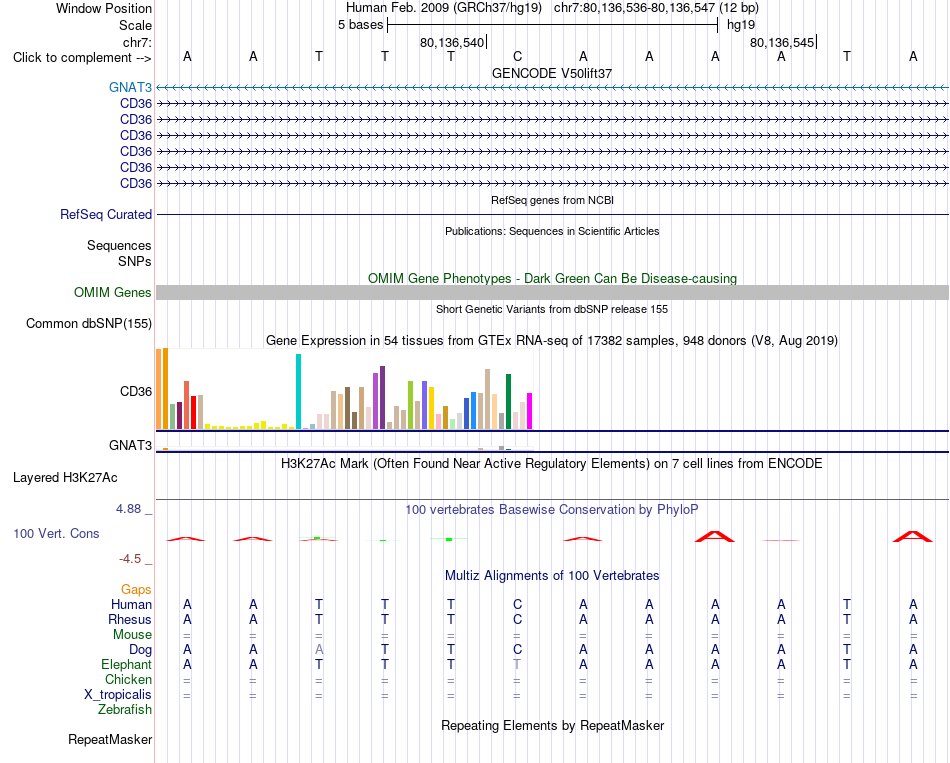 Window Position Human Feb. 2009 (GRCh37/hg19) chr7:80,136,536-80,136,547 (12 bp)
Scale 5 bases hg19
chr7: 80,136,540 80,136,545
Click to complement --> A A T T T C A A A A T A
GENCODE V50lift37
GNAT3
CD36
CD36
CD36
CD36
CD36
CD36
RefSeq genes from NCBI
RefSeq Curated
Publications: Sequences in Scientific Articles
Sequences
SNPs
OMIM Gene Phenotypes - Dark Green Can Be Disease-causing
OMIM Genes
Short Genetic Variants from dbSNP release 155
Common dbSNP(155)
Gene Expression in 54 tissues from GTEx RNA-seq of 17382 samples, 948 donors (V8, Aug 2019)
CD36
GNAT3
H3K27Ac Mark (Often Found Near Active Regulatory Elements) on 7 cell lines from ENCODE
Layered H3K27Ac
4.88 _
100 vertebrates Basewise Conservation by PhyloP
100 Vert. Cons
-4.5 _
Multiz Alignments of 100 Vertebrates
Gaps
Human A A T T T C A A A A T A
Rhesus A A T T T C A A A A T A
Mouse = = = = = = = = = = = =
Dog A A A T T C A A A A T A
Elephant A A T T T T A A A A T A
Chicken = = = = = = = = = = = =
X_tropicalis = = = = = = = = = = = =
Zebrafish
Repeating Elements by RepeatMasker
RepeatMasker